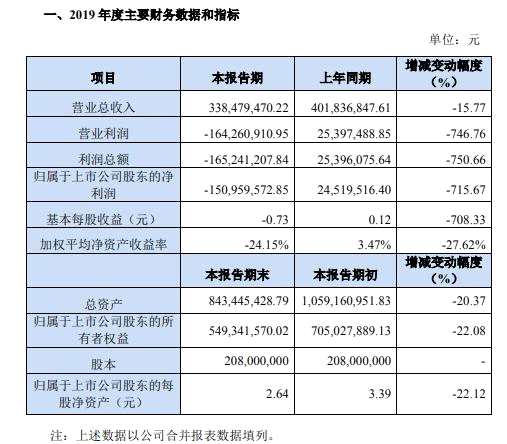 一、2019 年度主要财务数据和指标

单位：元

| 项目 | 本报告期 | 上年同期 | 增减变动幅度（%） |
|---|---|---|---|
| 营业总收入 | 338,479,470.22 | 401,836,847.61 | -15.77 |
| 营业利润 | -164,260,910.95 | 25,397,488.85 | -746.76 |
| 利润总额 | -165,241,207.84 | 25,396,075.64 | -750.66 |
| 归属于上市公司股东的净利润 | -150,959,572.85 | 24,519,516.40 | -715.67 |
| 基本每股收益（元） | -0.73 | 0.12 | -708.33 |
| 加权平均净资产收益率 | -24.15% | 3.47% | -27.62% |
|  | 本报告期末 | 本报告期初 | 增减变动幅度（%） |
| 总资产 | 843,445,428.79 | 1,059,160,951.83 | -20.37 |
| 归属于上市公司股东的所有者权益 | 549,341,570.02 | 705,027,889.13 | -22.08 |
| 股本 | 208,000,000 | 208,000,000 | - |
| 归属于上市公司股东的每股净资产（元） | 2.64 | 3.39 | -22.12 |

注：上述数据以公司合并报表数据填列。